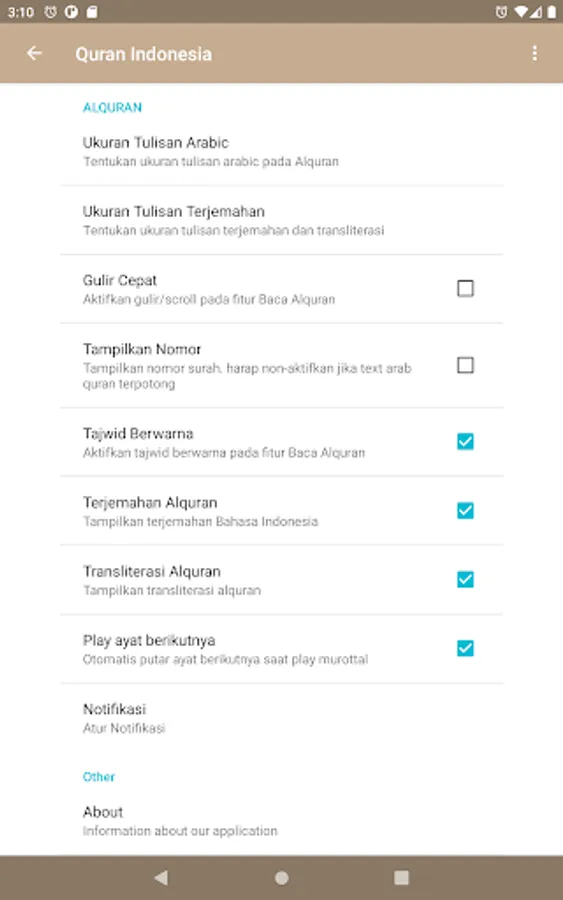 3:10

Quran Indonesia

ALQURAN

Ukuran Tulisan Arabic
Tentukan ukuran tulisan arabic pada Alquran

Ukuran Tulisan Terjemahan
Tentukan ukuran tulisan terjemahan dan transliterasi

Gulir Cepat
Aktifkan gulir/scroll pada fitur Baca Alquran

Tampilkan Nomor
Tampilkan nomor surah, harap non-aktifkan jika text arab quran terpotong

Tajwid Berwarna
Aktifkan tajwid berwarna pada fitur Baca Alquran

Terjemahan Alquran
Tampilkan terjemahan Bahasa Indonesia

Transliterasi Alquran
Tampilkan transliterasi alquran

Play ayat berikutnya
Otomatis putar ayat berikutnya saat play murottal

Notifikasi
Atur Notifikasi

Other

About
Information about our application